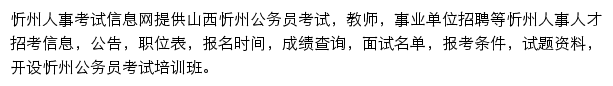 忻州人事考试信息网提供山西忻州公务员考试，教师，事业单位招聘等忻州人事人才招考信息，公告，职位表，报名时间，成绩查询，面试名单，报考条件，试题资料，开设忻州公务员考试培训班。